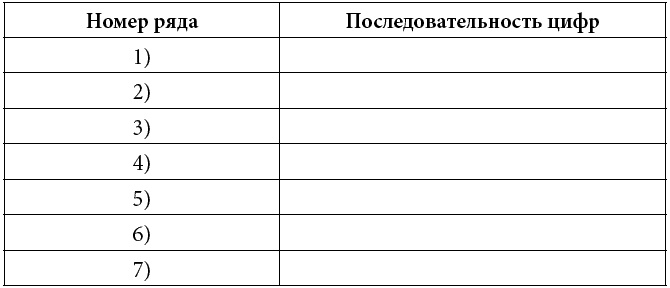 | Номер ряда | Последовательность цифр |
|---|---|
| 1) | |
| 2) | |
| 3) | |
| 4) | |
| 5) | |
| 6) | |
| 7) | |